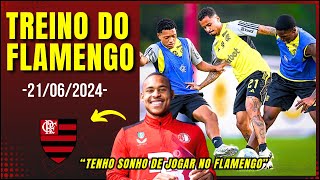 TREINO DO FLAMENGO

-21/06/2024-

CRF

21

"TENHO SONHO DE JOGAR NO FLAMENGO"